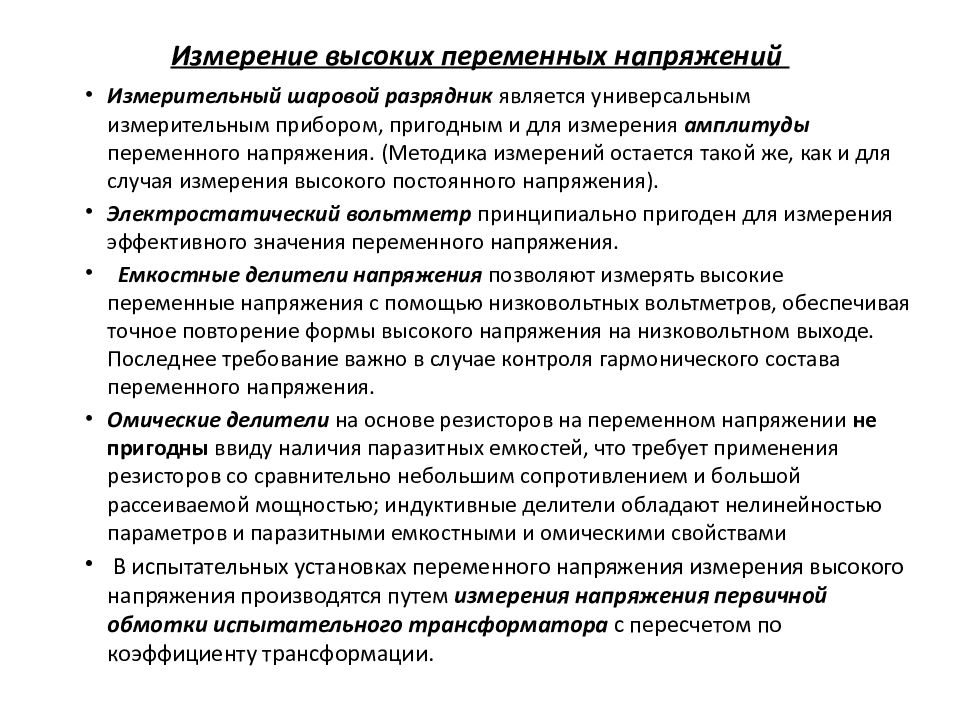 Измерение высоких переменных напряжений

• Измерительный шаровой разрядник является универсальным измерительным прибором, пригодным и для измерения амплитуды переменного напряжения. (Методика измерений остается такой же, как и для случая измерения высокого постоянного напряжения).

• Электростатический вольтметр принципиально пригоден для измерения эффективного значения переменного напряжения.

• Емкостные делители напряжения позволяют измерять высокие переменные напряжения с помощью низковольтных вольтметров, обеспечивая точное повторение формы высокого напряжения на низковольтном выходе. Последнее требование важно в случае контроля гармонического состава переменного напряжения.

• Омические делители на основе резисторов на переменном напряжении не пригодны ввиду наличия паразитных емкостей, что требует применения резисторов со сравнительно небольшим сопротивлением и большой рассеиваемой мощностью; индуктивные делители обладают нелинейностью параметров и паразитными емкостными и омическими свойствами

• В испытательных установках переменного напряжения измерения высокого напряжения производятся путем измерения напряжения первичной обмотки испытательного трансформатора с пересчетом по коэффициенту трансформации.